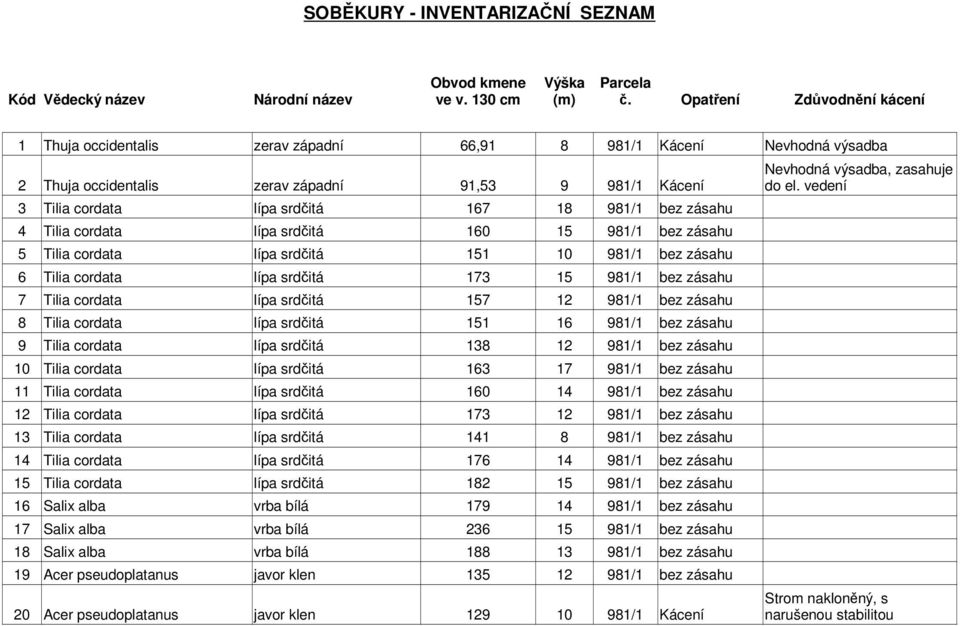 SOBĚKURY - INVENTARIZAČNÍ SEZNAM

| Kód | Vědecký název | Národní název | Obvod kmene ve v. 130 cm | Výška (m) | Parcela č. | Opatření | Zdůvodnění kácení |
|---|---|---|---|---|---|---|---|
| 1 | Thuja occidentalis | zerav západní | 66,91 | 8 | 981/1 | Kácení | Nevhodná výsadba |
| 2 | Thuja occidentalis | zerav západní | 91,53 | 9 | 981/1 | Kácení | Nevhodná výsadba, zasahuje do el. vedení |
| 3 | Tilia cordata | lípa srdčitá | 167 | 18 | 981/1 | bez zásahu | |
| 4 | Tilia cordata | lípa srdčitá | 160 | 15 | 981/1 | bez zásahu | |
| 5 | Tilia cordata | lípa srdčitá | 151 | 10 | 981/1 | bez zásahu | |
| 6 | Tilia cordata | lípa srdčitá | 173 | 15 | 981/1 | bez zásahu | |
| 7 | Tilia cordata | lípa srdčitá | 157 | 12 | 981/1 | bez zásahu | |
| 8 | Tilia cordata | lípa srdčitá | 151 | 16 | 981/1 | bez zásahu | |
| 9 | Tilia cordata | lípa srdčitá | 138 | 12 | 981/1 | bez zásahu | |
| 10 | Tilia cordata | lípa srdčitá | 163 | 17 | 981/1 | bez zásahu | |
| 11 | Tilia cordata | lípa srdčitá | 160 | 14 | 981/1 | bez zásahu | |
| 12 | Tilia cordata | lípa srdčitá | 173 | 12 | 981/1 | bez zásahu | |
| 13 | Tilia cordata | lípa srdčitá | 141 | 8 | 981/1 | bez zásahu | |
| 14 | Tilia cordata | lípa srdčitá | 176 | 14 | 981/1 | bez zásahu | |
| 15 | Tilia cordata | lípa srdčitá | 182 | 15 | 981/1 | bez zásahu | |
| 16 | Salix alba | vrba bílá | 179 | 14 | 981/1 | bez zásahu | |
| 17 | Salix alba | vrba bílá | 236 | 15 | 981/1 | bez zásahu | |
| 18 | Salix alba | vrba bílá | 188 | 13 | 981/1 | bez zásahu | |
| 19 | Acer pseudoplatanus | javor klen | 135 | 12 | 981/1 | bez zásahu | |
| 20 | Acer pseudoplatanus | javor klen | 129 | 10 | 981/1 | Kácení | Strom nakloněný, s narušenou stabilitou |